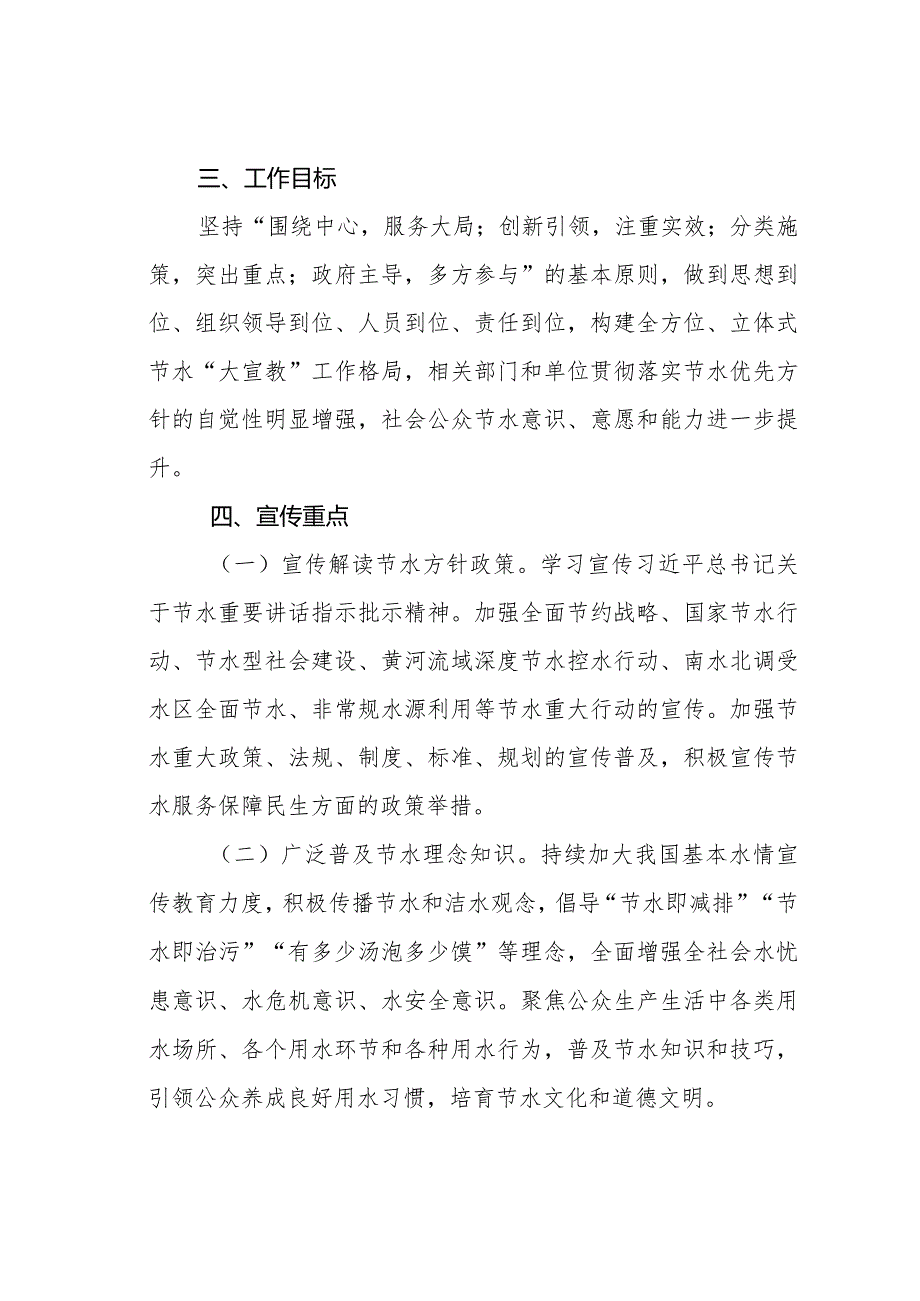 三、工作目标

坚持“围绕中心，服务大局；创新引领，注重实效；分类施策，突出重点；政府主导，多方参与”的基本原则，做到思想到位、组织领导到位、人员到位、责任到位，构建全方位、立体式节水“大宣教”工作格局，相关部门和单位贯彻落实节水优先方针的自觉性明显增强，社会公众节水意识、意愿和能力进一步提升。

四、宣传重点

（一）宣传解读节水方针政策。学习宣传习近平总书记关于节水重要讲话指示批示精神。加强全面节约战略、国家节水行动、节水型社会建设、黄河流域深度节水控水行动、南水北调受水区全面节水、非常规水源利用等节水重大行动的宣传。加强节水重大政策、法规、制度、标准、规划的宣传普及，积极宣传节水服务保障民生方面的政策举措。

（二）广泛普及节水理念知识。持续加大我国基本水情宣传教育力度，积极传播节水和洁水观念，倡导“节水即减排”“节水即治污”“有多少汤泡多少馍”等理念，全面增强全社会水忧患意识、水危机意识、水安全意识。聚焦公众生产生活中各类用水场所、各个用水环节和各种用水行为，普及节水知识和技巧，引领公众养成良好用水习惯，培育节水文化和道德文明。